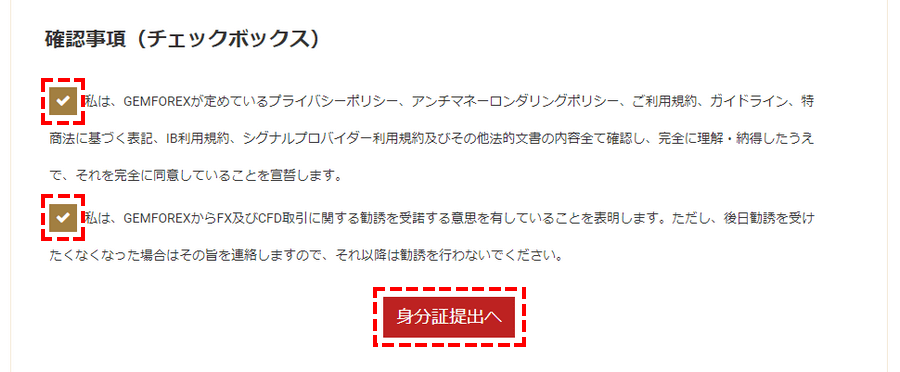 確認事項（チェックボックス）

私は、GEMFOREXが定めているプライバシーポリシー、アンチマネーロンダリングポリシー、ご利用規約、ガイドライン、特商法に基づく表記、IB利用規約、シグナルプロバイダー利用規約及びその他法的文書の内容全て確認し、完全に理解・納得したうえで、それを完全に同意していることを宣誓します。

私は、GEMFOREXからFX及びCFD取引に関する勧誘を受諾する意思を有していることを表明します。ただし、後日勧誘を受けたくなくなった場合はその旨を連絡しますので、それ以降は勧誘を行わないでください。

身分証提出へ